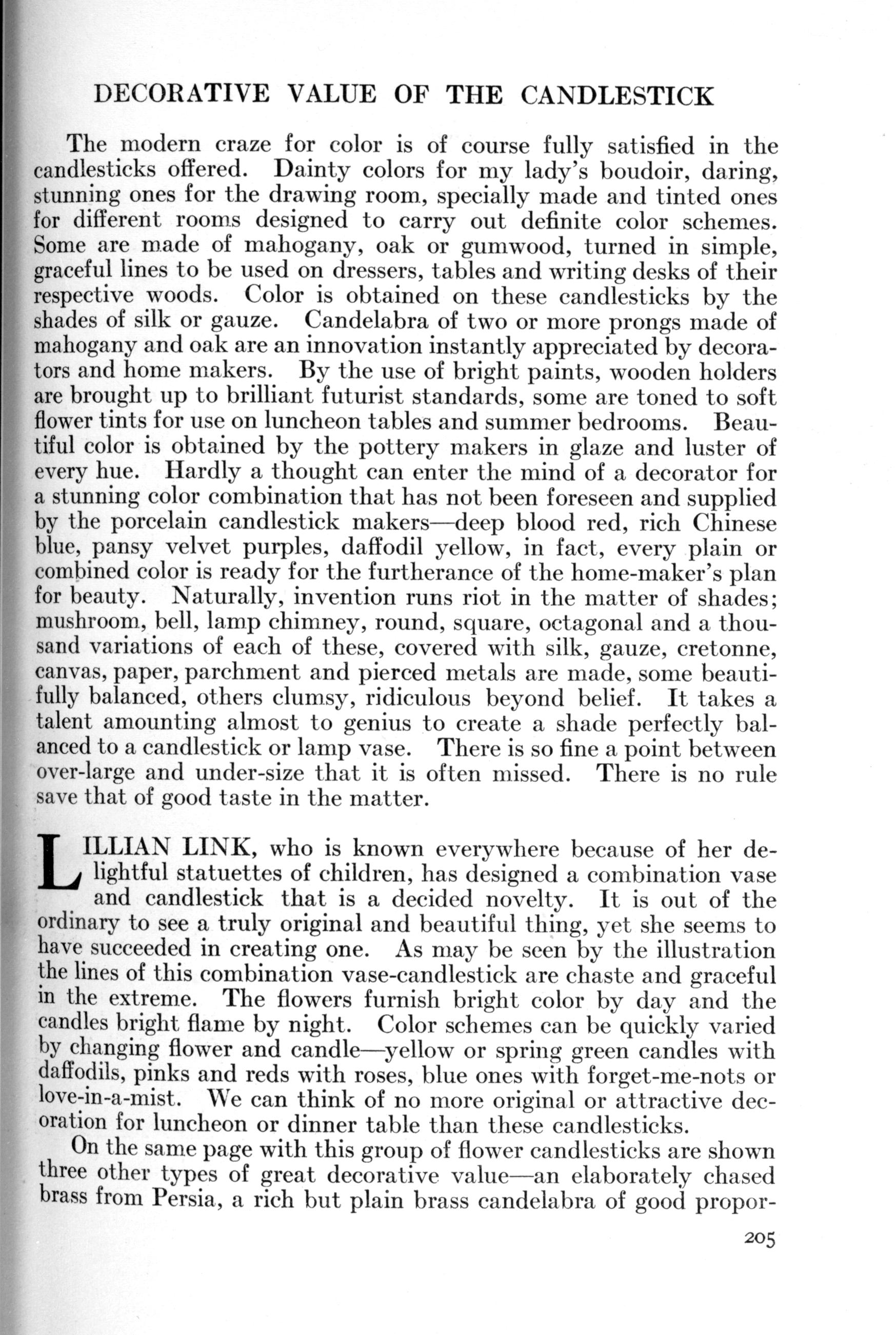 DECORATIVE VALUE OF THE CANDLESTICK

The modern craze for color is of course fully satisfied in the candlesticks offered. Dainty colors for my lady's boudoir, daring, stunning ones for the drawing room, specially made and tinted ones for different rooms designed to carry out definite color schemes. Some are made of mahogany, oak or gumwood, turned in simple, graceful lines to be used on dressers, tables and writing desks of their respective woods. Color is obtained on these candlesticks by the shades of silk or gauze. Candelabra of two or more prongs made of mahogany and oak are an innovation instantly appreciated by decorators and home makers. By the use of bright paints, wooden holders are brought up to brilliant futurist standards, some are toned to soft flower tints for use on luncheon tables and summer bedrooms. Beautiful color is obtained by the pottery makers in glaze and luster of every hue. Hardly a thought can enter the mind of a decorator for a stunning color combination that has not been foreseen and supplied by the porcelain candlestick makers—deep blood red, rich Chinese blue, pansy velvet purples, daffodil yellow, in fact, every plain or combined color is ready for the furtherance of the home-maker's plan for beauty. Naturally, invention runs riot in the matter of shades; mushroom, bell, lamp chimney, round, square, octagonal and a thousand variations of each of these, covered with silk, gauze, cretonne, canvas, paper, parchment and pierced metals are made, some beautifully balanced, others clumsy, ridiculous beyond belief. It takes a talent amounting almost to genius to create a shade perfectly balanced to a candlestick or lamp vase. There is so fine a point between over-large and under-size that it is often missed. There is no rule save that of good taste in the matter.

LILLIAN LINK, who is known everywhere because of her delightful statuettes of children, has designed a combination vase and candlestick that is a decided novelty. It is out of the ordinary to see a truly original and beautiful thing, yet she seems to have succeeded in creating one. As may be seen by the illustration the lines of this combination vase-candlestick are chaste and graceful in the extreme. The flowers furnish bright color by day and the candles bright flame by night. Color schemes can be quickly varied by changing flower and candle—yellow or spring green candles with daffodils, pinks and reds with roses, blue ones with forget-me-nots or love-in-a-mist. We can think of no more original or attractive decoration for luncheon or dinner table than these candlesticks.

On the same page with this group of flower candlesticks are shown three other types of great decorative value—an elaborately chased brass from Persia, a rich but plain brass candelabra of good propor-

205